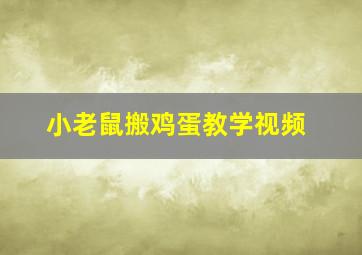 小老鼠搬鸡蛋教学视频